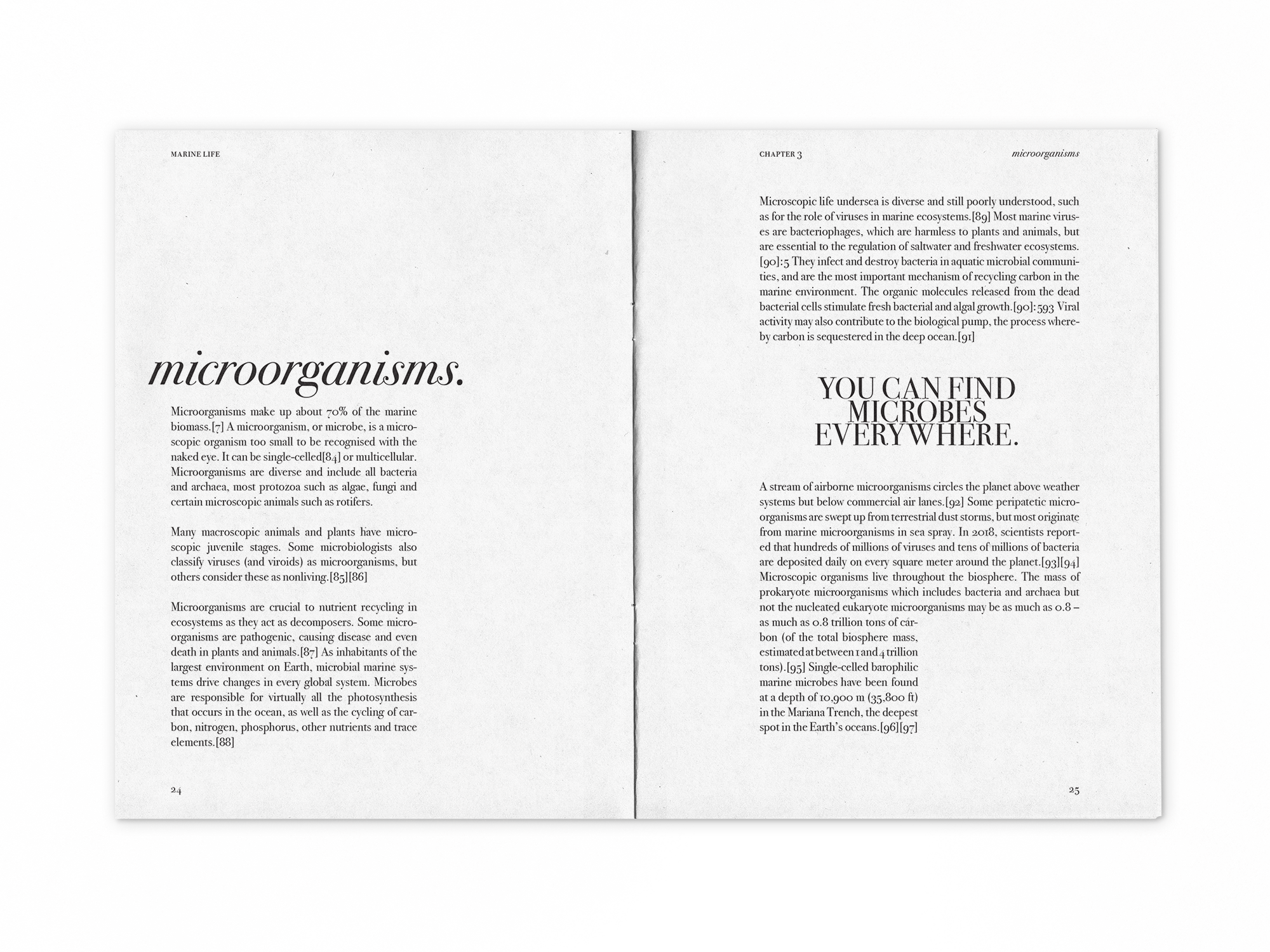 MARINE LIFE

microorganisms.

Microorganisms make up about 70% of the marine biomass.[7] A microorganism, or microbe, is a microscopic organism too small to be recognised with the naked eye. It can be single-celled[84] or multicellular. Microorganisms are diverse and include all bacteria and archaea, most protozoa such as algae, fungi and certain microscopic animals such as rotifers.

Many macroscopic animals and plants have microscopic juvenile stages. Some microbiologists also classify viruses (and viroids) as microorganisms, but others consider these as nonliving.[85][86]

Microorganisms are crucial to nutrient recycling in ecosystems as they act as decomposers. Some microorganisms are pathogenic, causing disease and even death in plants and animals.[87] As inhabitants of the largest environment on Earth, microbial marine systems drive changes in every global system. Microbes are responsible for virtually all the photosynthesis that occurs in the ocean, as well as the cycling of carbon, nitrogen, phosphorus, other nutrients and trace elements.[88]

24

CHAPTER 3 microorganisms

Microscopic life undersea is diverse and still poorly understood, such as for the role of viruses in marine ecosystems.[89] Most marine viruses are bacteriophages, which are harmless to plants and animals, but are essential to the regulation of saltwater and freshwater ecosystems.[90]:5 They infect and destroy bacteria in aquatic microbial communities, and are the most important mechanism of recycling carbon in the marine environment. The organic molecules released from the dead bacterial cells stimulate fresh bacterial and algal growth.[90]:593 Viral activity may also contribute to the biological pump, the process whereby carbon is sequestered in the deep ocean.[91]

YOU CAN FIND
MICROBES
EVERYWHERE.

A stream of airborne microorganisms circles the planet above weather systems but below commercial air lanes.[92] Some peripatetic microorganisms are swept up from terrestrial dust storms, but most originate from marine microorganisms in sea spray. In 2018, scientists reported that hundreds of millions of viruses and tens of millions of bacteria are deposited daily on every square meter around the planet.[93][94] Microscopic organisms live throughout the biosphere. The mass of prokaryote microorganisms which includes bacteria and archaea but not the nucleated eukaryote microorganisms may be as much as 0.8 – as much as 0.8 trillion tons of carbon (of the total biosphere mass, estimated at between 1 and 4 trillion tons).[95] Single-celled barophilic marine microbes have been found at a depth of 10,900 m (35,800 ft) in the Mariana Trench, the deepest spot in the Earth's oceans.[96][97]

25